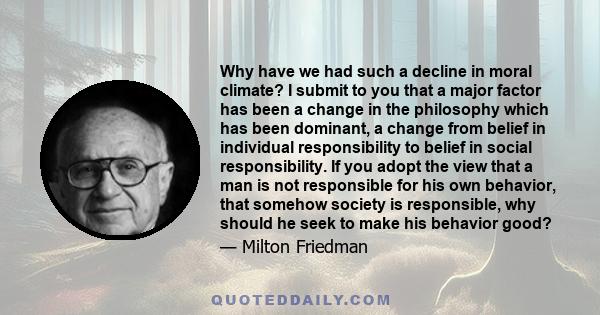 Why have we had such a decline in moral climate? I submit to you that a major factor has been a change in the philosophy which has been dominant, a change from belief in individual responsibility to belief in social responsibility. If you adopt the view that a man is not responsible for his own behavior, that somehow society is responsible, why should he seek to make his behavior good?

— Milton Friedman

QUOTEDDAILY.COM